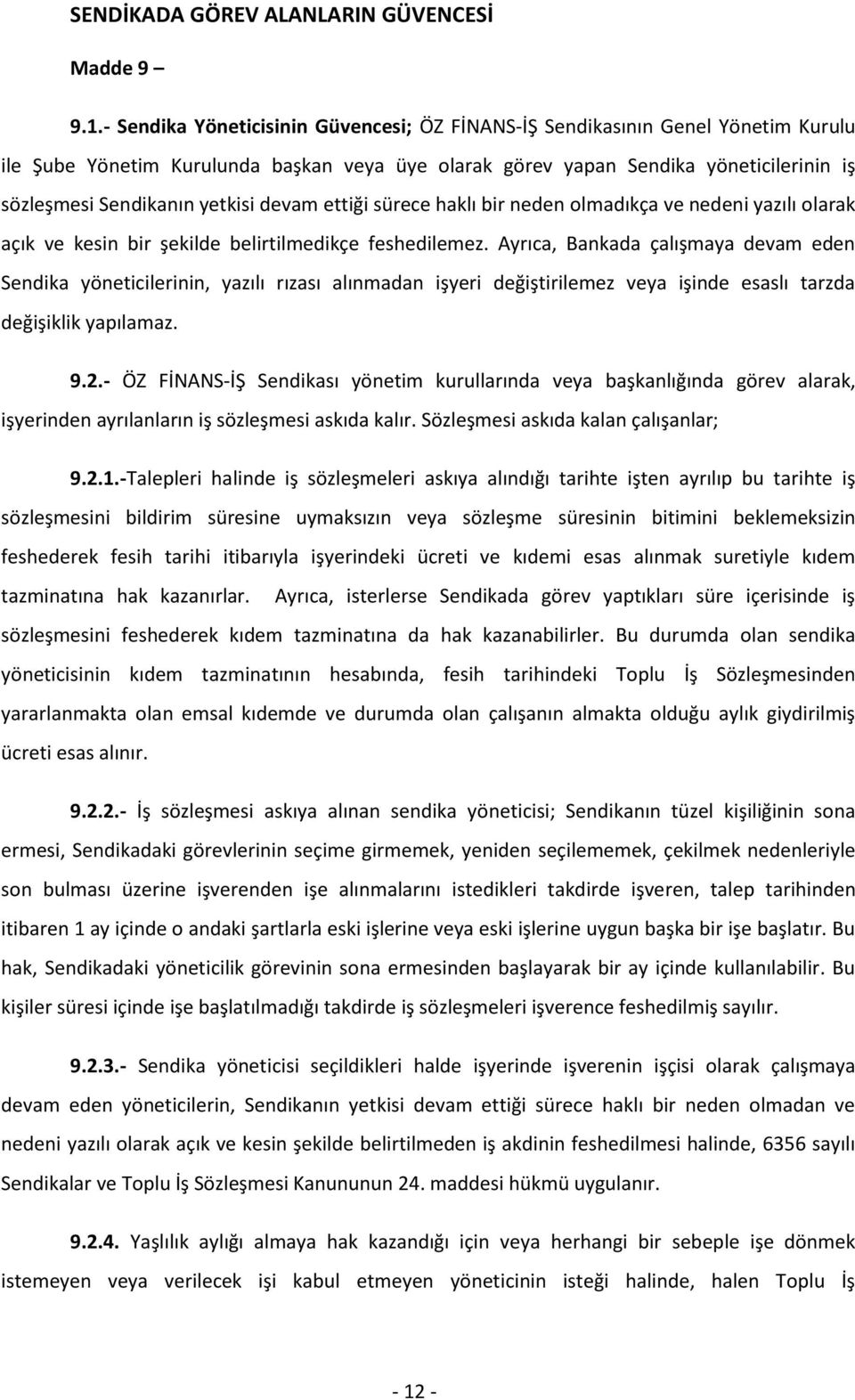 SENDİKADA GÖREV ALANLARIN GÜVENCESİ

Madde 9 –

9.1.- Sendika Yöneticisinin Güvencesi; ÖZ FİNANS-İŞ Sendikasının Genel Yönetim Kurulu ile Şube Yönetim Kurulunda başkan veya üye olarak görev yapan Sendika yöneticilerinin iş sözleşmesi Sendikanın yetkisi devam ettiği sürece haklı bir neden olmadıkça ve nedeni yazılı olarak açık ve kesin bir şekilde belirtilmedikçe feshedilemez. Ayrıca, Bankada çalışmaya devam eden Sendika yöneticilerinin, yazılı rızası alınmadan işyeri değiştirilemez veya işinde esaslı tarzda değişiklik yapılamaz.

9.2.- ÖZ FİNANS-İŞ Sendikası yönetim kurullarında veya başkanlığında görev alarak, işyerinden ayrılanların iş sözleşmesi askıda kalır. Sözleşmesi askıda kalan çalışanlar;

9.2.1.-Talepleri halinde iş sözleşmeleri askıya alındığı tarihte işten ayrılıp bu tarihte iş sözleşmesini bildirim süresine uymaksızın veya sözleşme süresinin bitimini beklemeksizin feshederek fesih tarihi itibarıyla işyerindeki ücreti ve kıdemi esas alınmak suretiyle kıdem tazminatına hak kazanırlar. Ayrıca, isterlerse Sendikada görev yaptıkları süre içerisinde iş sözleşmesini feshederek kıdem tazminatına da hak kazanabilirler. Bu durumda olan sendika yöneticisinin kıdem tazminatının hesabında, fesih tarihindeki Toplu İş Sözleşmesinden yararlanmakta olan emsal kıdemde ve durumda olan çalışanın almakta olduğu aylık giydirilmiş ücreti esas alınır.

9.2.2.- İş sözleşmesi askıya alınan sendika yöneticisi; Sendikanın tüzel kişiliğinin sona ermesi, Sendikadaki görevlerinin seçime girmemek, yeniden seçilememek, çekilmek nedenleriyle son bulması üzerine işverenden işe alınmalarını istedikleri takdirde işveren, talep tarihinden itibaren 1 ay içinde o andaki şartlarla eski işlerine veya eski işlerine uygun başka bir işe başlatır. Bu hak, Sendikadaki yöneticilik görevinin sona ermesinden başlayarak bir ay içinde kullanılabilir. Bu kişiler süresi içinde işe başlatılmadığı takdirde iş sözleşmeleri işverence feshedilmiş sayılır.

9.2.3.- Sendika yöneticisi seçildikleri halde işyerinde işverenin işçisi olarak çalışmaya devam eden yöneticilerin, Sendikanın yetkisi devam ettiği sürece haklı bir neden olmadan ve nedeni yazılı olarak açık ve kesin şekilde belirtilmeden iş akdinin feshedilmesi halinde, 6356 sayılı Sendikalar ve Toplu İş Sözleşmesi Kanununun 24. maddesi hükmü uygulanır.

9.2.4. Yaşlılık aylığı almaya hak kazandığı için veya herhangi bir sebeple işe dönmek istemeyen veya verilecek işi kabul etmeyen yöneticinin isteği halinde, halen Toplu İş

- 12 -